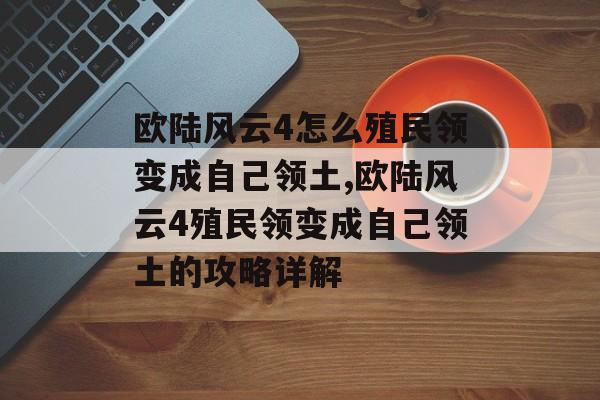 欧陆风云4怎么殖民领变成自己领土,欧陆风云4殖民领变成自己领土的攻略详解